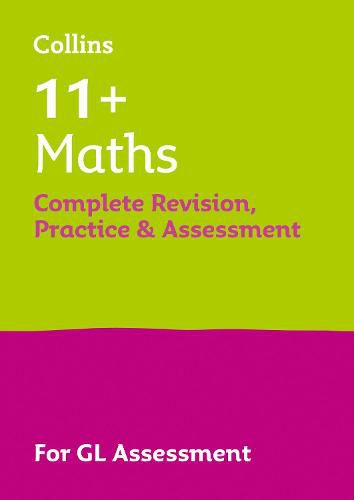 Collins

11+

Maths

Complete Revision, Practice & Assessment

For GL Assessment